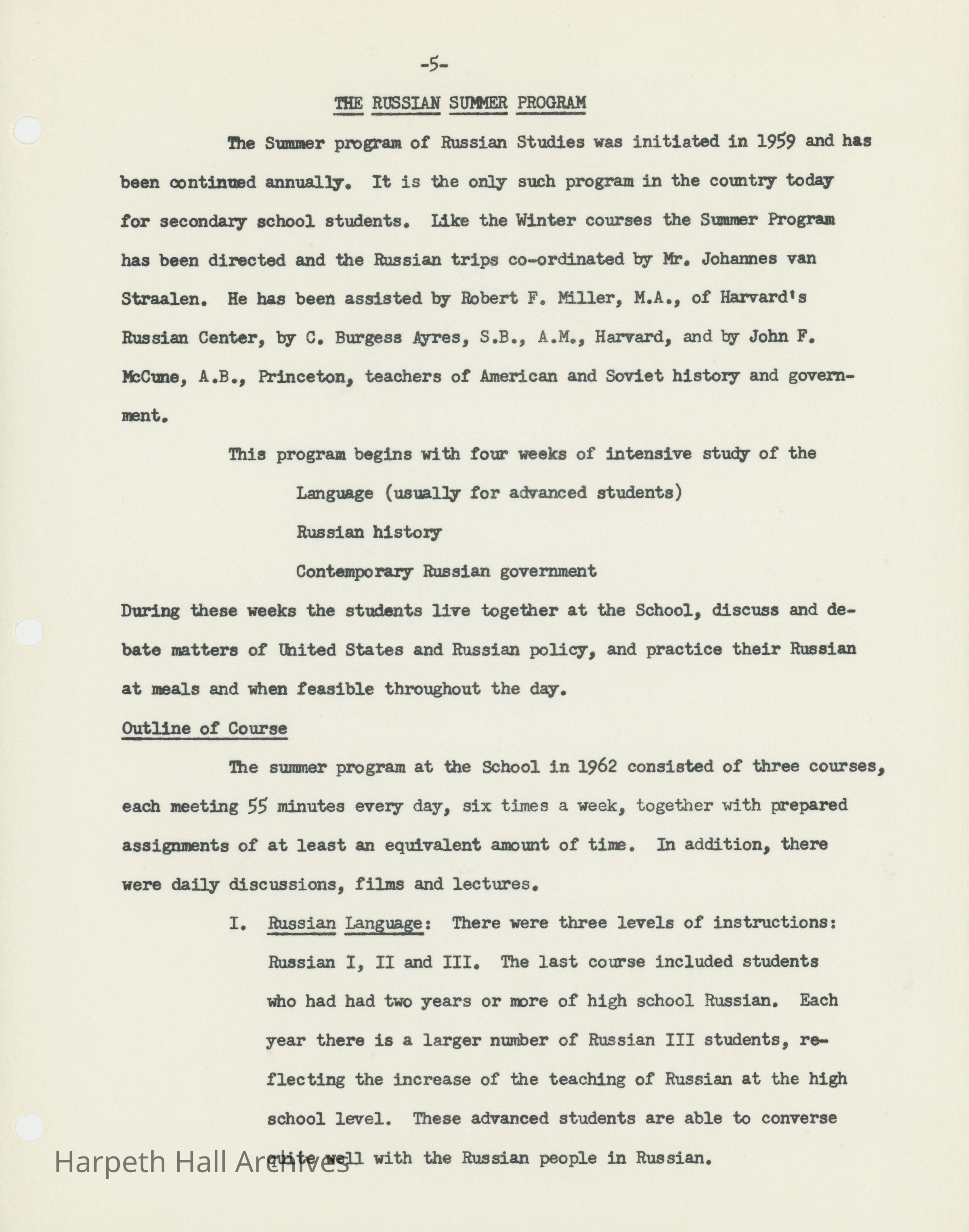 -5-

THE RUSSIAN SUMMER PROGRAM

The Summer program of Russian Studies was initiated in 1959 and has been continued annually. It is the only such program in the country today for secondary school students. Like the Winter courses the Summer Program has been directed and the Russian trips co-ordinated by Mr. Johannes van Straalen. He has been assisted by Robert F. Miller, M.A., of Harvard's Russian Center, by C. Burgess Ayres, S.B., A.M., Harvard, and by John F. McCune, A.B., Princeton, teachers of American and Soviet history and government.

This program begins with four weeks of intensive study of the

Language (usually for advanced students)

Russian history

Contemporary Russian government

During these weeks the students live together at the School, discuss and debate matters of United States and Russian policy, and practice their Russian at meals and when feasible throughout the day.

Outline of Course

The summer program at the School in 1962 consisted of three courses, each meeting 55 minutes every day, six times a week, together with prepared assignments of at least an equivalent amount of time. In addition, there were daily discussions, films and lectures.

I. Russian Language: There were three levels of instructions: Russian I, II and III. The last course included students who had had two years or more of high school Russian. Each year there is a larger number of Russian III students, reflecting the increase of the teaching of Russian at the high school level. These advanced students are able to converse quite well with the Russian people in Russian.

Harpeth Hall Archives